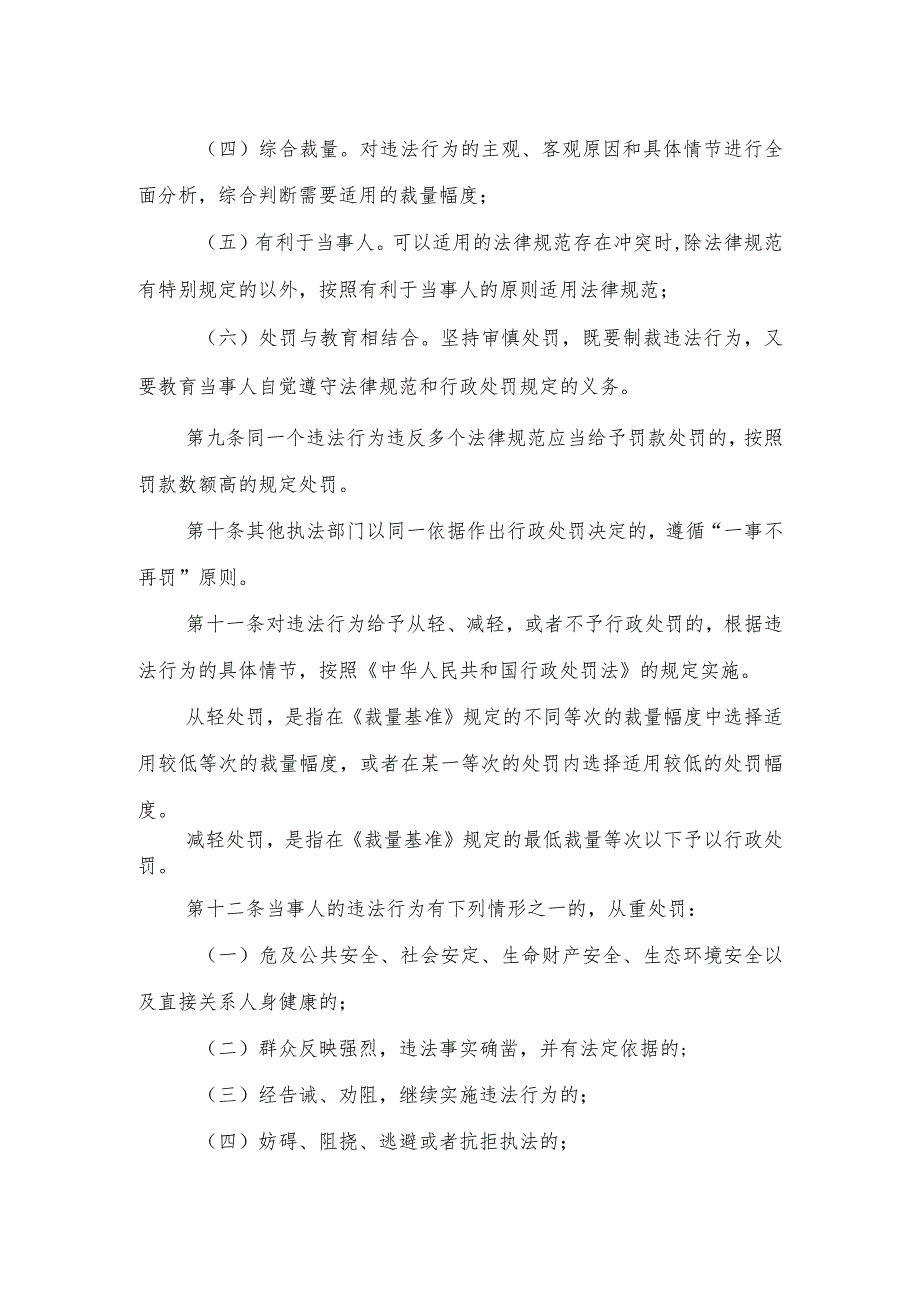 （四）综合裁量。对违法行为的主观、客观原因和具体情节进行全面分析，综合判断需要适用的裁量幅度；

（五）有利于当事人。可以适用的法律规范存在冲突时,除法律规范有特别规定的以外，按照有利于当事人的原则适用法律规范；

（六）处罚与教育相结合。坚持审慎处罚，既要制裁违法行为，又要教育当事人自觉遵守法律规范和行政处罚规定的义务。

第九条同一个违法行为违反多个法律规范应当给予罚款处罚的，按照罚款数额高的规定处罚。

第十条其他执法部门以同一依据作出行政处罚决定的，遵循“一事不再罚”原则。

第十一条对违法行为给予从轻、减轻，或者不予行政处罚的，根据违法行为的具体情节，按照《中华人民共和国行政处罚法》的规定实施。

从轻处罚，是指在《裁量基准》规定的不同等次的裁量幅度中选择适用较低等次的裁量幅度，或者在某一等次的处罚内选择适用较低的处罚幅度。

减轻处罚，是指在《裁量基准》规定的最低裁量等次以下予以行政处罚。

第十二条当事人的违法行为有下列情形之一的，从重处罚：

（一）危及公共安全、社会安定、生命财产安全、生态环境安全以及直接关系人身健康的；

（二）群众反映强烈，违法事实确凿，并有法定依据的；

（三）经告诫、劝阻，继续实施违法行为的；

（四）妨碍、阻挠、逃避或者抗拒执法的；